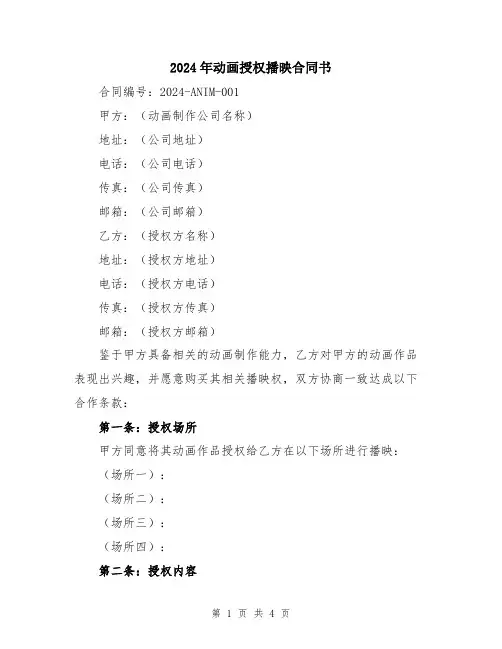 2024年动画授权播映合同书

合同编号：2024-ANIM-001

甲方：（动画制作公司名称）

地址：（公司地址）

电话：（公司电话）

传真：（公司传真）

邮箱：（公司邮箱）

乙方：（授权方名称）

地址：（授权方地址）

电话：（授权方电话）

传真：（授权方传真）

邮箱：（授权方邮箱）

鉴于甲方具备相关的动画制作能力，乙方对甲方的动画作品表现出兴趣，并愿意购买其相关播映权，双方协商一致达成以下合作条款：

第一条：授权场所

甲方同意将其动画作品授权给乙方在以下场所进行播映：

（场所一）：

（场所二）：

（场所三）：

（场所四）：

第二条：授权内容

第 1 页 共 4 页